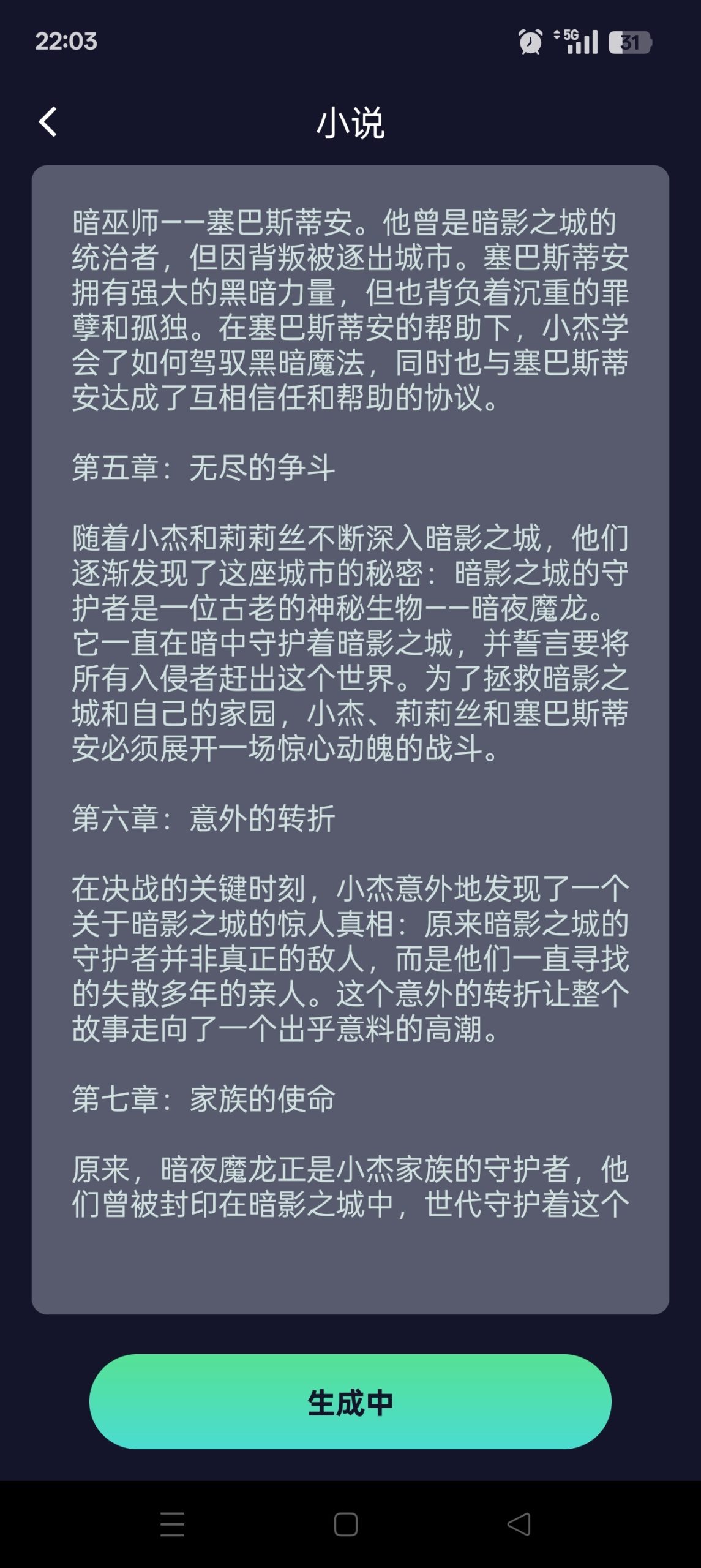 22:03

5G

31

小说

暗巫师——塞巴斯蒂安。他曾是暗影之城的统治者，但因背叛被逐出城市。塞巴斯蒂安拥有强大的黑暗力量，但也背负着沉重的罪孽和孤独。在塞巴斯蒂安的帮助下，小杰学会了如何驾驭黑暗魔法，同时也与塞巴斯蒂安达成了互相信任和帮助的协议。

第五章：无尽的争斗

随着小杰和莉莉丝不断深入暗影之城，他们逐渐发现了这座城市的秘密：暗影之城的守护者是一位古老的神秘生物——暗夜魔龙。它一直在暗中守护着暗影之城，并誓言要将所有入侵者赶出这个世界。为了拯救暗影之城和自己的家园，小杰、莉莉丝和塞巴斯蒂安必须展开一场惊心动魄的战斗。

第六章：意外的转折

在决战的关键时刻，小杰意外地发现了一个关于暗影之城的惊人真相：原来暗影之城的守护者并非真正的敌人，而是他们一直寻找的失散多年的亲人。这个意外的转折让整个故事走向了一个出乎意料的高潮。

第七章：家族的使命

原来，暗夜魔龙正是小杰家族的守护者，他们曾被封印在暗影之城中，世代守护着这个

生成中